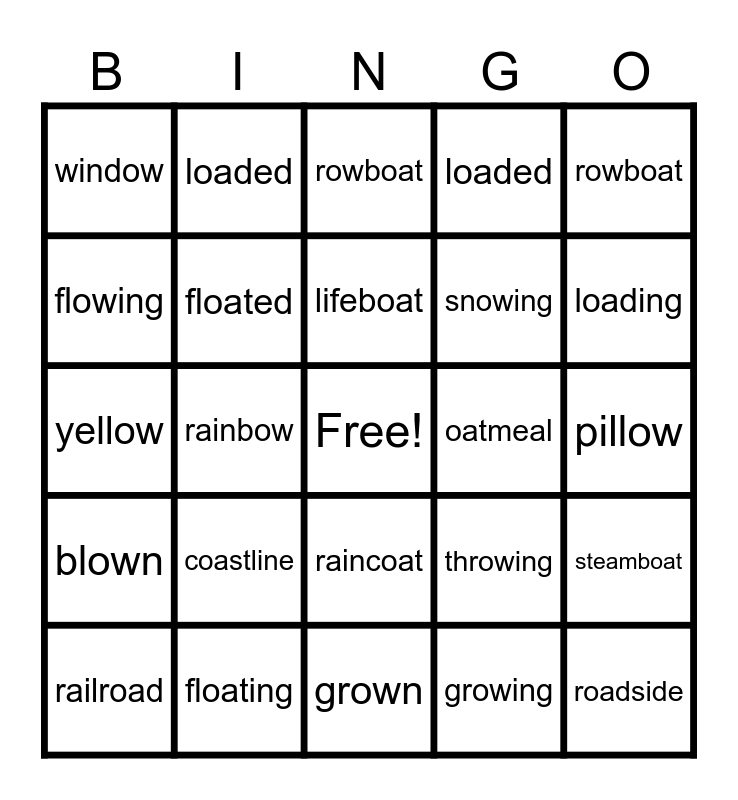 | B | I | N | G | O |
|---|---|---|---|---|
| window | loaded | rowboat | loaded | rowboat |
| flowing | floated | lifeboat | snowing | loading |
| yellow | rainbow | Free! | oatmeal | pillow |
| blown | coastline | raincoat | throwing | steamboat |
| railroad | floating | grown | growing | roadside |